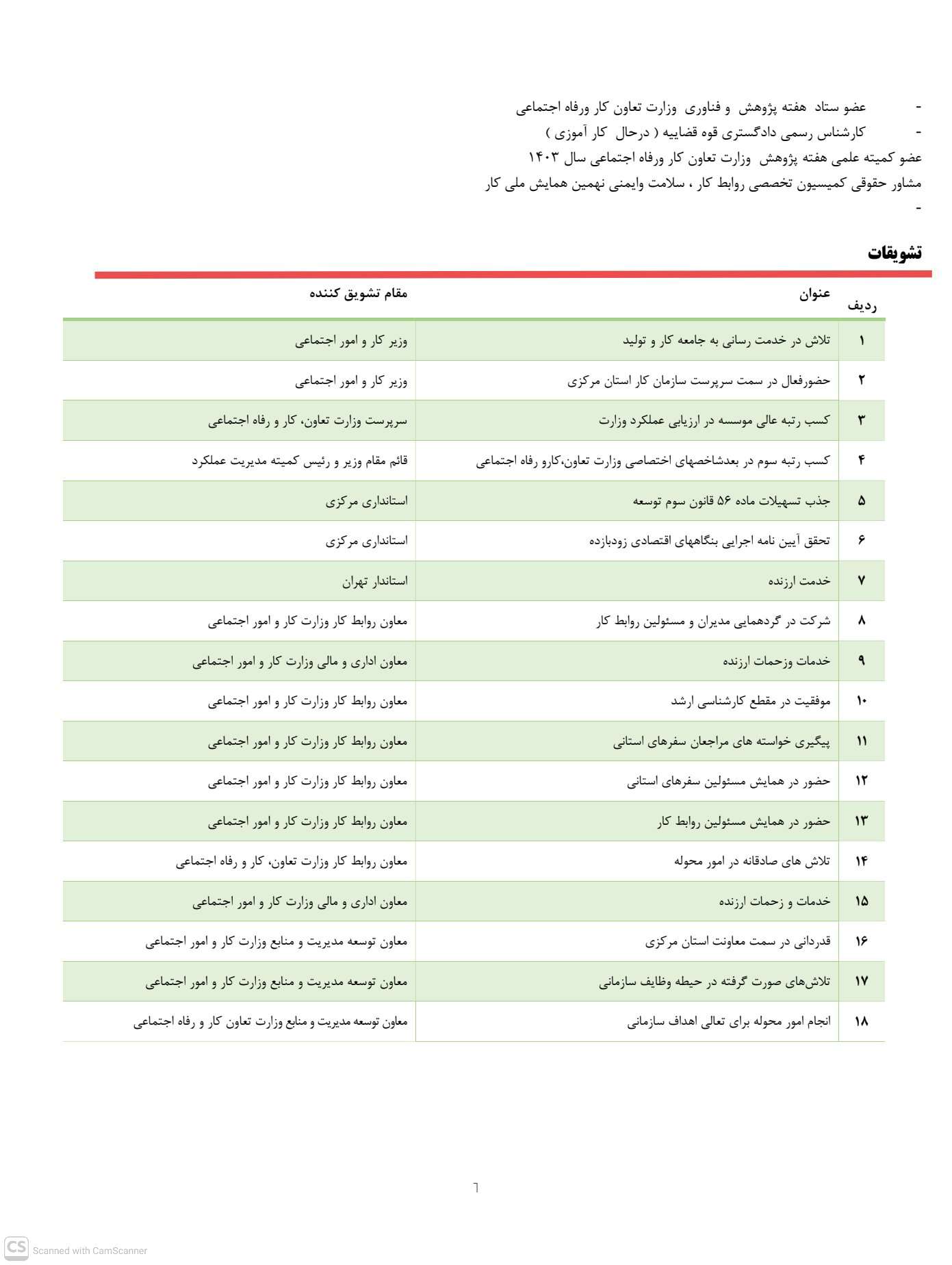 - عضو ستاد هفته پژوهش و فناوری وزارت تعاون کار ورفاه اجتماعی
- کارشناس رسمی دادگستری قوه قضاییه ( درحال کار آموزی )
عضو کمیته علمی هفته پژوهش وزارت تعاون کار ورفاه اجتماعی سال ۱۴۰۳
مشاور حقوقی کمیسیون تخصصی روابط کار ، سلامت وایمنی نهمین همایش ملی کار
-

تشویقات

| ردیف | عنوان | مقام تشویق کننده |
|---|---|---|
| ۱ | تلاش در خدمت رسانی به جامعه کار و تولید | وزیر کار و امور اجتماعی |
| ۲ | حضورفعال در سمت سرپرست سازمان کار استان مرکزی | وزیر کار و امور اجتماعی |
| ۳ | کسب رتبه عالی موسسه در ارزیابی عملکرد وزارت | سرپرست وزارت تعاون، کار و رفاه اجتماعی |
| ۴ | کسب رتبه سوم در بعدشاخصهای اختصاصی وزارت تعاون،کارو رفاه اجتماعی | قائم مقام وزیر و رئیس کمیته مدیریت عملکرد |
| ۵ | جذب تسهیلات ماده ۵۶ قانون سوم توسعه | استانداری مرکزی |
| ۶ | تحقق آیین نامه اجرایی بنگاههای اقتصادی زودبازده | استانداری مرکزی |
| ۷ | خدمت ارزنده | استاندار تهران |
| ۸ | شرکت در گردهمایی مدیران و مسئولین روابط کار | معاون روابط کار وزارت کار و امور اجتماعی |
| ۹ | خدمات وزحمات ارزنده | معاون اداری و مالی وزارت کار و امور اجتماعی |
| ۱۰ | موفقیت در مقطع کارشناسی ارشد | معاون روابط کار وزارت کار و امور اجتماعی |
| ۱۱ | پیگیری خواسته های مراجعان سفرهای استانی | معاون روابط کار وزارت کار و امور اجتماعی |
| ۱۲ | حضور در همایش مسئولین سفرهای استانی | معاون روابط کار وزارت کار و امور اجتماعی |
| ۱۳ | حضور در همایش مسئولین روابط کار | معاون روابط کار وزارت کار و امور اجتماعی |
| ۱۴ | تلاش های صادقانه در امور محوله | معاون روابط کار وزارت تعاون، کار و رفاه اجتماعی |
| ۱۵ | خدمات و زحمات ارزنده | معاون اداری و مالی وزارت کار و امور اجتماعی |
| ۱۶ | قدردانی در سمت معاونت استان مرکزی | معاون توسعه مدیریت و منابع وزارت کار و امور اجتماعی |
| ۱۷ | تلاش‌های صورت گرفته در حیطه وظایف سازمانی | معاون توسعه مدیریت و منابع وزارت کار و امور اجتماعی |
| ۱۸ | انجام امور محوله برای تعالی اهداف سازمانی | معاون توسعه مدیریت و منابع وزارت تعاون کار و رفاه اجتماعی |

٦

CS Scanned with CamScanner